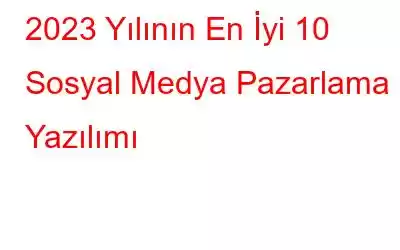 2023 Yılının En İyi 10 Sosyal Medya Pazarlama Yazılımı